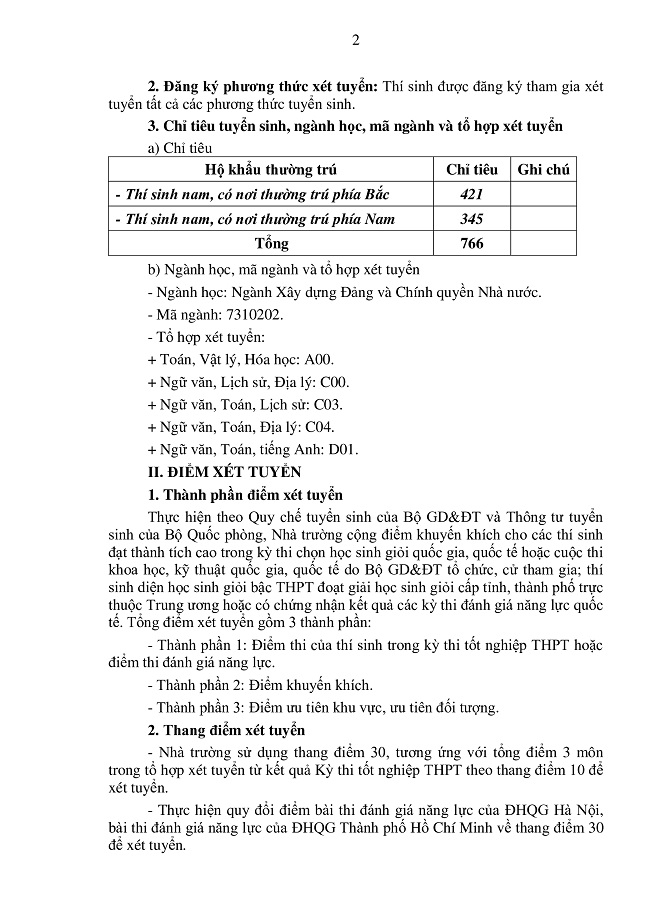 2

**2. Đăng ký phương thức xét tuyển:** Thí sinh được đăng ký tham gia xét tuyển tất cả các phương thức tuyển sinh.

**3. Chỉ tiêu tuyển sinh, ngành học, mã ngành và tổ hợp xét tuyển**

a) Chỉ tiêu

| Hộ khẩu thường trú | Chỉ tiêu | Ghi chú |
|---|---|---|
| - Thí sinh nam, có nơi thường trú phía Bắc | 421 | |
| - Thí sinh nam, có nơi thường trú phía Nam | 345 | |
| Tổng | 766 | |

b) Ngành học, mã ngành và tổ hợp xét tuyển

- Ngành học: Ngành Xây dựng Đảng và Chính quyền Nhà nước.

- Mã ngành: 7310202.

- Tổ hợp xét tuyển:

+ Toán, Vật lý, Hóa học: A00.

+ Ngữ văn, Lịch sử, Địa lý: C00.

+ Ngữ văn, Toán, Lịch sử: C03.

+ Ngữ văn, Toán, Địa lý: C04.

+ Ngữ văn, Toán, tiếng Anh: D01.

**II. ĐIỂM XÉT TUYỂN**

**1. Thành phần điểm xét tuyển**

Thực hiện theo Quy chế tuyển sinh của Bộ GD&ĐT và Thông tư tuyển sinh của Bộ Quốc phòng, Nhà trường cộng điểm khuyến khích cho các thí sinh đạt thành tích cao trong kỳ thi chọn học sinh giỏi quốc gia, quốc tế hoặc cuộc thi khoa học, kỹ thuật quốc gia, quốc tế do Bộ GD&ĐT tổ chức, cử tham gia; thí sinh diện học sinh giỏi bậc THPT đoạt giải học sinh giỏi cấp tỉnh, thành phố trực thuộc Trung ương hoặc có chứng nhận kết quả các kỳ thi đánh giá năng lực quốc tế. Tổng điểm xét tuyển gồm 3 thành phần:

- Thành phần 1: Điểm thi của thí sinh trong kỳ thi tốt nghiệp THPT hoặc điểm thi đánh giá năng lực.

- Thành phần 2: Điểm khuyến khích.

- Thành phần 3: Điểm ưu tiên khu vực, ưu tiên đối tượng.

**2. Thang điểm xét tuyển**

- Nhà trường sử dụng thang điểm 30, tương ứng với tổng điểm 3 môn trong tổ hợp xét tuyển từ kết quả Kỳ thi tốt nghiệp THPT theo thang điểm 10 để xét tuyển.

- Thực hiện quy đổi điểm bài thi đánh giá năng lực của ĐHQG Hà Nội, bài thi đánh giá năng lực của ĐHQG Thành phố Hồ Chí Minh về thang điểm 30 để xét tuyển.